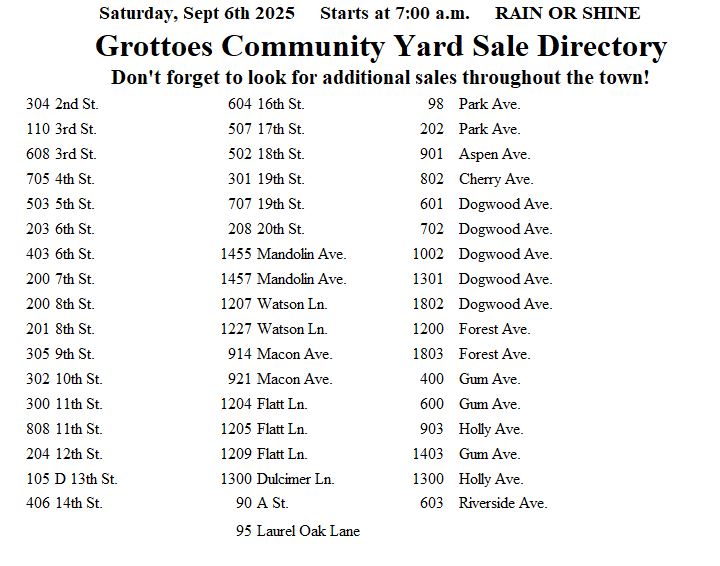 Saturday, Sept 6th 2025     Starts at 7:00 a.m.     RAIN OR SHINE

Grottoes Community Yard Sale Directory

Don't forget to look for additional sales throughout the town!

304 2nd St.
110 3rd St.
608 3rd St.
705 4th St.
503 5th St.
203 6th St.
403 6th St.
200 7th St.
200 8th St.
201 8th St.
305 9th St.
302 10th St.
300 11th St.
808 11th St.
204 12th St.
105 D 13th St.
406 14th St.

604 16th St.
507 17th St.
502 18th St.
301 19th St.
707 19th St.
208 20th St.
1455 Mandolin Ave.
1457 Mandolin Ave.
1207 Watson Ln.
1227 Watson Ln.
914 Macon Ave.
921 Macon Ave.
1204 Flatt Ln.
1205 Flatt Ln.
1209 Flatt Ln.
1300 Dulcimer Ln.
90 A St.
95 Laurel Oak Lane

98 Park Ave.
202 Park Ave.
901 Aspen Ave.
802 Cherry Ave.
601 Dogwood Ave.
702 Dogwood Ave.
1002 Dogwood Ave.
1301 Dogwood Ave.
1802 Dogwood Ave.
1200 Forest Ave.
1803 Forest Ave.
400 Gum Ave.
600 Gum Ave.
903 Holly Ave.
1403 Gum Ave.
1300 Holly Ave.
603 Riverside Ave.